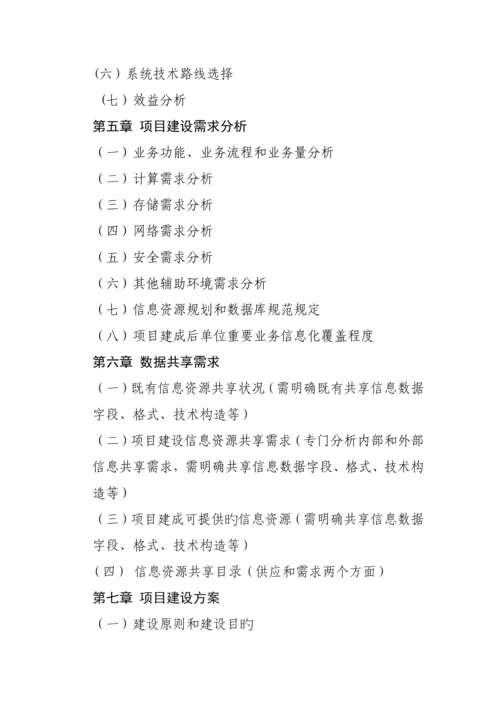 （六）系统技术路线选择

（七）效益分析

第五章 项目建设需求分析

（一）业务功能、业务流程和业务量分析

（二）计算需求分析

（三）存储需求分析

（四）网络需求分析

（五）安全需求分析

（六）其他辅助环境需求分析

（七）信息资源规划和数据库规范规定

（八）项目建成后单位重要业务信息化覆盖程度

第六章 数据共享需求

（一）既有信息资源共享状况（需明确既有共享信息数据字段、格式、技术构造等）

（二）项目建设信息资源共享需求（专门分析内部和外部信息共享需求，需明确共享信息数据字段、格式、技术构造等）

（三）项目建成可提供旳信息资源（需明确共享信息数据字段、格式、技术构造等）

（四） 信息资源共享目录（供应和需求两个方面）

第七章 项目建设方案

（一）建设原则和建设目旳